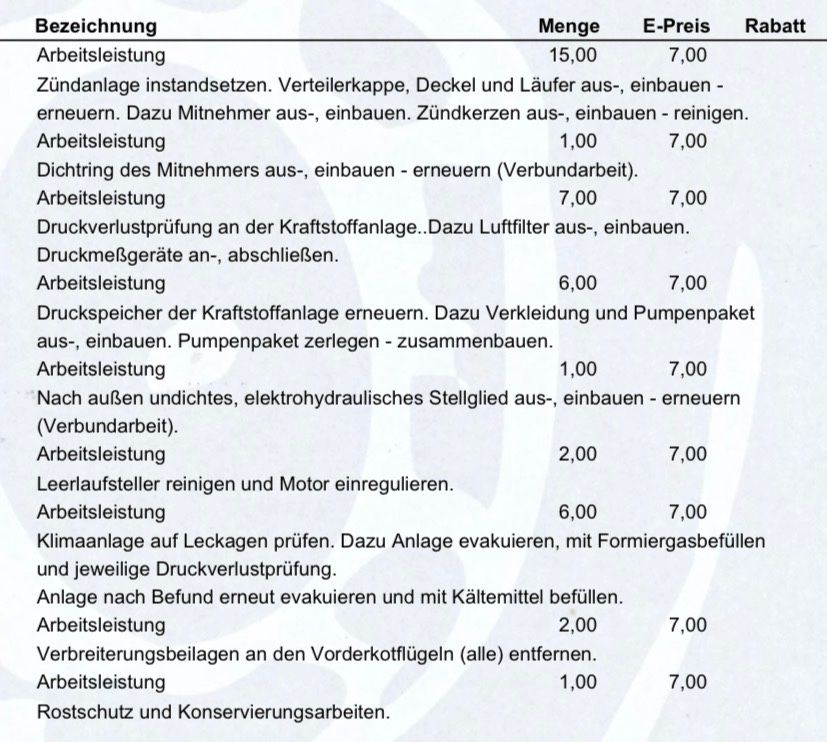 | Bezeichnung | Menge | E-Preis | Rabatt |
|---|---|---|---|
| Arbeitsleistung | 15,00 | 7,00 | |
| Zündanlage instandsetzen. Verteilerkappe, Deckel und Läufer aus-, einbauen - erneuern. Dazu Mitnehmer aus-, einbauen. Zündkerzen aus-, einbauen - reinigen. | | | |
| Arbeitsleistung | 1,00 | 7,00 | |
| Dichtring des Mitnehmers aus-, einbauen - erneuern (Verbundarbeit). | | | |
| Arbeitsleistung | 7,00 | 7,00 | |
| Druckverlustprüfung an der Kraftstoffanlage..Dazu Luftfilter aus-, einbauen. Druckmeßgeräte an-, abschließen. | | | |
| Arbeitsleistung | 6,00 | 7,00 | |
| Druckspeicher der Kraftstoffanlage erneuern. Dazu Verkleidung und Pumpenpaket aus-, einbauen. Pumpenpaket zerlegen - zusammenbauen. | | | |
| Arbeitsleistung | 1,00 | 7,00 | |
| Nach außen undichtes, elektrohydraulisches Stellglied aus-, einbauen - erneuern (Verbundarbeit). | | | |
| Arbeitsleistung | 2,00 | 7,00 | |
| Leerlaufsteller reinigen und Motor einregulieren. | | | |
| Arbeitsleistung | 6,00 | 7,00 | |
| Klimaanlage auf Leckagen prüfen. Dazu Anlage evakuieren, mit Formiergasbefüllen und jeweilige Druckverlustprüfung. Anlage nach Befund erneut evakuieren und mit Kältemittel befüllen. | | | |
| Arbeitsleistung | 2,00 | 7,00 | |
| Verbreiterungsbeilagen an den Vorderkotflügeln (alle) entfernen. | | | |
| Arbeitsleistung | 1,00 | 7,00 | |
| Rostschutz und Konservierungsarbeiten. | | | |